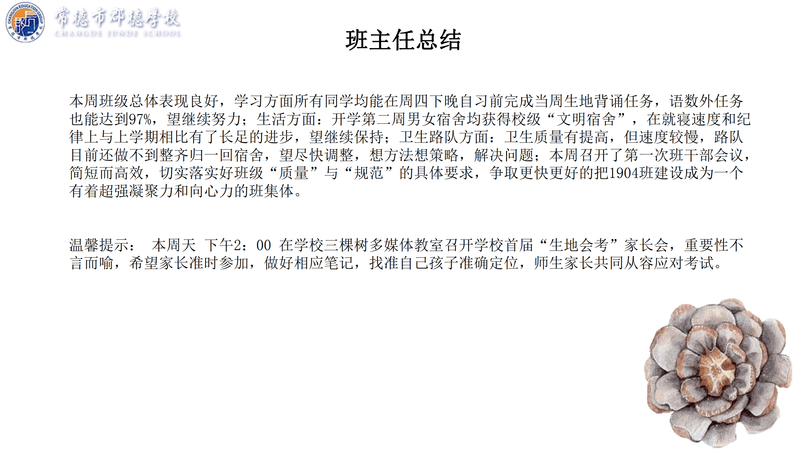 常德市郡德学校
CHANGDE JUNDE SCHOOL

班主任总结

本周班级总体表现良好，学习方面所有同学均能在周四下晚自习前完成当周生地背诵任务，语数外任务也能达到97%，望继续努力；生活方面：开学第二周男女宿舍均获得校级“文明宿舍”，在就寝速度和纪律上与上学期相比有了长足的进步，望继续保持；卫生路队方面：卫生质量有提高，但速度较慢，路队目前还做不到整齐归一回宿舍，望尽快调整，想方法想策略，解决问题；本周召开了第一次班干部会议，简短而高效，切实落实好班级“质量”与“规范”的具体要求，争取更快更好的把1904班建设成为一个有着超强凝聚力和向心力的班集体。

温馨提示： 本周天 下午2：00 在学校三棵树多媒体教室召开学校首届“生地会考”家长会，重要性不言而喻，希望家长准时参加，做好相应笔记，找准自己孩子准确定位，师生家长共同从容应对考试。